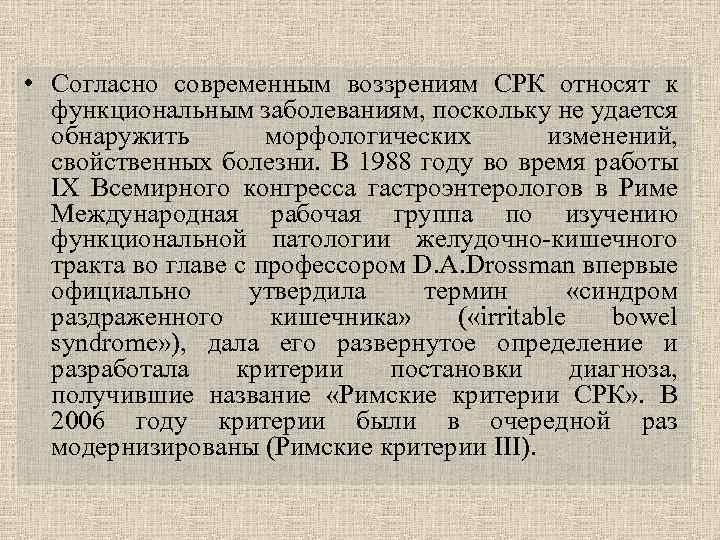 • Согласно современным воззрениям СРК относят к функциональным заболеваниям, поскольку не удается обнаружить морфологических изменений, свойственных болезни. В 1988 году во время работы IX Всемирного конгресса гастроэнтерологов в Риме Международная рабочая группа по изучению функциональной патологии желудочно-кишечного тракта во главе с профессором D.A.Drossman впервые официально утвердила термин «синдром раздраженного кишечника» («irritable bowel syndrome»), дала его развернутое определение и разработала критерии постановки диагноза, получившие название «Римские критерии СРК». В 2006 году критерии были в очередной раз модернизированы (Римские критерии III).